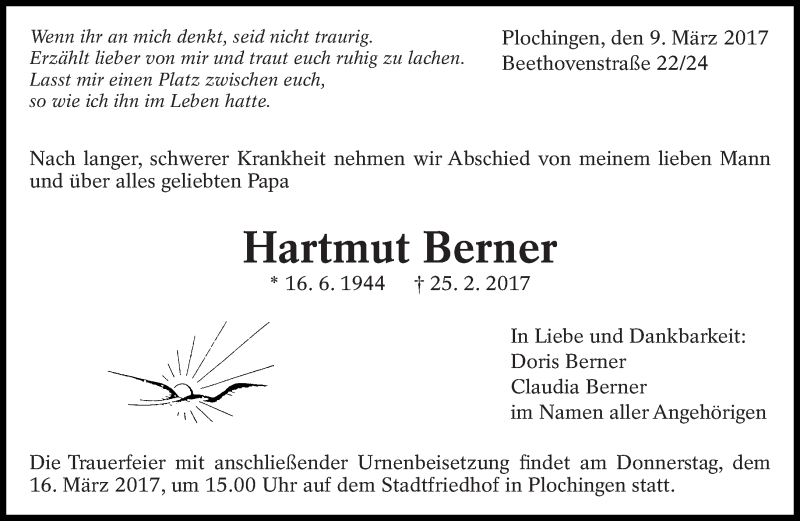 Wenn ihr an mich denkt, seid nicht traurig.
Erzählt lieber von mir und traut euch ruhig zu lachen.
Lasst mir einen Platz zwischen euch,
so wie ich ihn im Leben hatte.

Plochingen, den 9. März 2017
Beethovenstraße 22/24

Nach langer, schwerer Krankheit nehmen wir Abschied von meinem lieben Mann und über alles geliebten Papa

Hartmut Berner

* 16. 6. 1944 † 25. 2. 2017

In Liebe und Dankbarkeit:
Doris Berner
Claudia Berner
im Namen aller Angehörigen

Die Trauerfeier mit anschließender Urnenbeisetzung findet am Donnerstag, dem 16. März 2017, um 15.00 Uhr auf dem Stadtfriedhof in Plochingen statt.